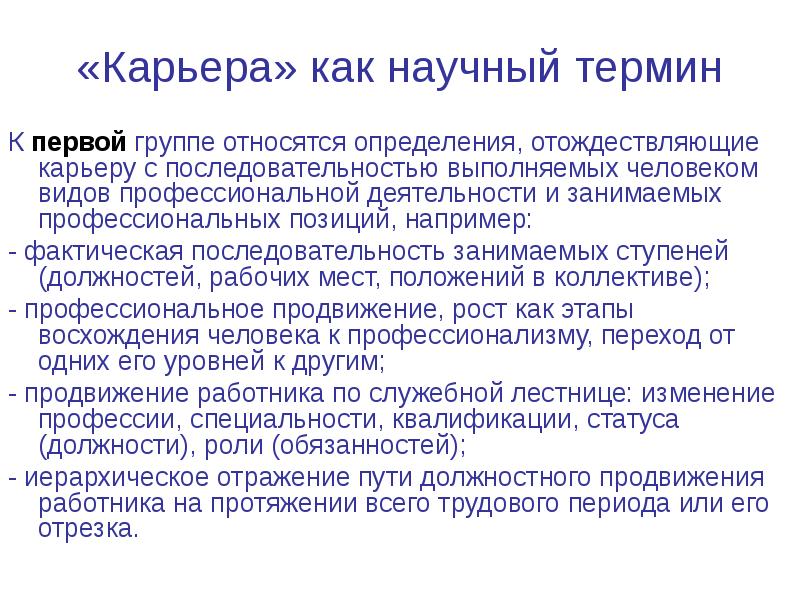 «Карьера» как научный термин

К первой группе относятся определения, отождествляющие карьеру с последовательностью выполняемых человеком видов профессиональной деятельности и занимаемых профессиональных позиций, например:

- фактическая последовательность занимаемых ступеней (должностей, рабочих мест, положений в коллективе);

- профессиональное продвижение, рост как этапы восхождения человека к профессионализму, переход от одних его уровней к другим;

- продвижение работника по служебной лестнице: изменение профессии, специальности, квалификации, статуса (должности), роли (обязанностей);

- иерархическое отражение пути должностного продвижения работника на протяжении всего трудового периода или его отрезка.